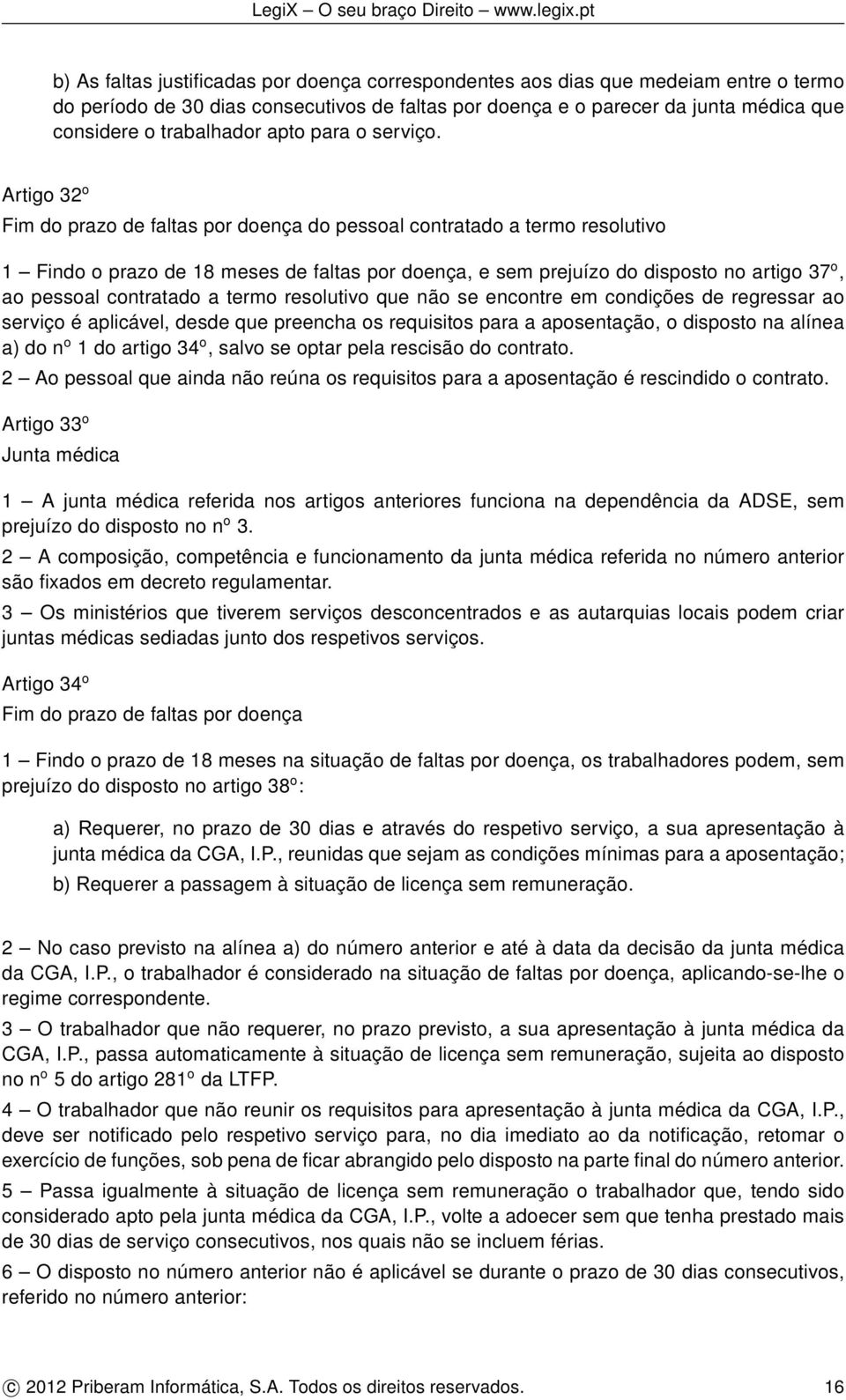 LegiX – O seu braço Direito – www.legix.pt

b) As faltas justificadas por doença correspondentes aos dias que medeiam entre o termo do período de 30 dias consecutivos de faltas por doença e o parecer da junta médica que considere o trabalhador apto para o serviço.

Artigo 32º

Fim do prazo de faltas por doença do pessoal contratado a termo resolutivo

1 – Findo o prazo de 18 meses de faltas por doença, e sem prejuízo do disposto no artigo 37º, ao pessoal contratado a termo resolutivo que não se encontre em condições de regressar ao serviço é aplicável, desde que preencha os requisitos para a aposentação, o disposto na alínea a) do nº 1 do artigo 34º, salvo se optar pela rescisão do contrato.

2 – Ao pessoal que ainda não reúna os requisitos para a aposentação é rescindido o contrato.

Artigo 33º

Junta médica

1 – A junta médica referida nos artigos anteriores funciona na dependência da ADSE, sem prejuízo do disposto no nº 3.

2 – A composição, competência e funcionamento da junta médica referida no número anterior são fixados em decreto regulamentar.

3 – Os ministérios que tiverem serviços desconcentrados e as autarquias locais podem criar juntas médicas sediadas junto dos respetivos serviços.

Artigo 34º

Fim do prazo de faltas por doença

1 – Findo o prazo de 18 meses na situação de faltas por doença, os trabalhadores podem, sem prejuízo do disposto no artigo 38º:

a) Requerer, no prazo de 30 dias e através do respetivo serviço, a sua apresentação à junta médica da CGA, I.P., reunidas que sejam as condições mínimas para a aposentação;

b) Requerer a passagem à situação de licença sem remuneração.

2 – No caso previsto na alínea a) do número anterior e até à data da decisão da junta médica da CGA, I.P., o trabalhador é considerado na situação de faltas por doença, aplicando-se-lhe o regime correspondente.

3 – O trabalhador que não requerer, no prazo previsto, a sua apresentação à junta médica da CGA, I.P., passa automaticamente à situação de licença sem remuneração, sujeita ao disposto no nº 5 do artigo 281º da LTFP.

4 – O trabalhador que não reunir os requisitos para apresentação à junta médica da CGA, I.P., deve ser notificado pelo respetivo serviço para, no dia imediato ao da notificação, retomar o exercício de funções, sob pena de ficar abrangido pelo disposto na parte final do número anterior.

5 – Passa igualmente à situação de licença sem remuneração o trabalhador que, tendo sido considerado apto pela junta médica da CGA, I.P., volte a adoecer sem que tenha prestado mais de 30 dias de serviço consecutivos, nos quais não se incluem férias.

6 – O disposto no número anterior não é aplicável se durante o prazo de 30 dias consecutivos, referido no número anterior:

© 2012 Priberam Informática, S.A. Todos os direitos reservados. 16